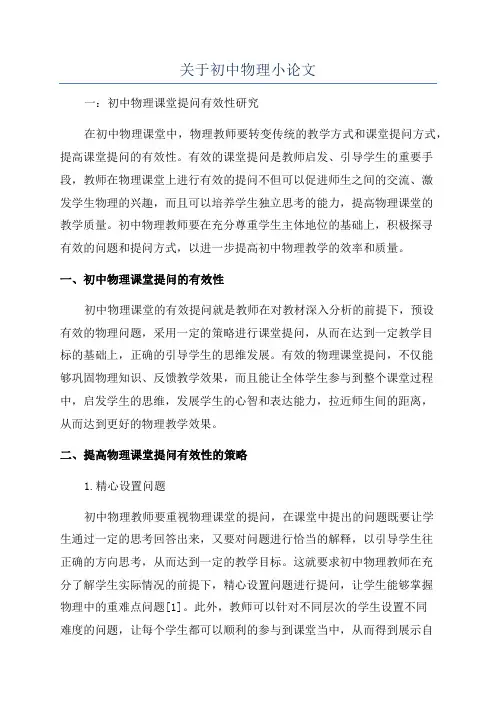 关于初中物理小论文

一：初中物理课堂提问有效性研究

在初中物理课堂中，物理教师要转变传统的教学方式和课堂提问方式，提高课堂提问的有效性。有效的课堂提问是教师启发、引导学生的重要手段，教师在物理课堂上进行有效的提问不但可以促进师生之间的交流、激发学生物理的兴趣，而且可以培养学生独立思考的能力，提高物理课堂的教学质量。初中物理教师要在充分尊重学生主体地位的基础上，积极探寻有效的问题和提问方式，以进一步提高初中物理教学的效率和质量。

一、初中物理课堂提问的有效性

初中物理课堂的有效提问就是教师在对教材深入分析的前提下，预设有效的物理问题，采用一定的策略进行课堂提问，从而在达到一定教学目标的基础上，正确的引导学生的思维发展。有效的物理课堂提问，不仅能够巩固物理知识、反馈教学效果，而且能让全体学生参与到整个课堂过程中，启发学生的思维，发展学生的心智和表达能力，拉近师生间的距离，从而达到更好的物理教学效果。

二、提高物理课堂提问有效性的策略

1.精心设置问题

初中物理教师要重视物理课堂的提问，在课堂中提出的问题既要让学生通过一定的思考回答出来，又要对问题进行恰当的解释，以引导学生往正确的方向思考，从而达到一定的教学目标。这就要求初中物理教师在充分了解学生实际情况的前提下，精心设置问题进行提问，让学生能够掌握物理中的重难点问题[1]。此外，教师可以针对不同层次的学生设置不同难度的问题，让每个学生都可以顺利的参与到课堂当中，从而得到展示自